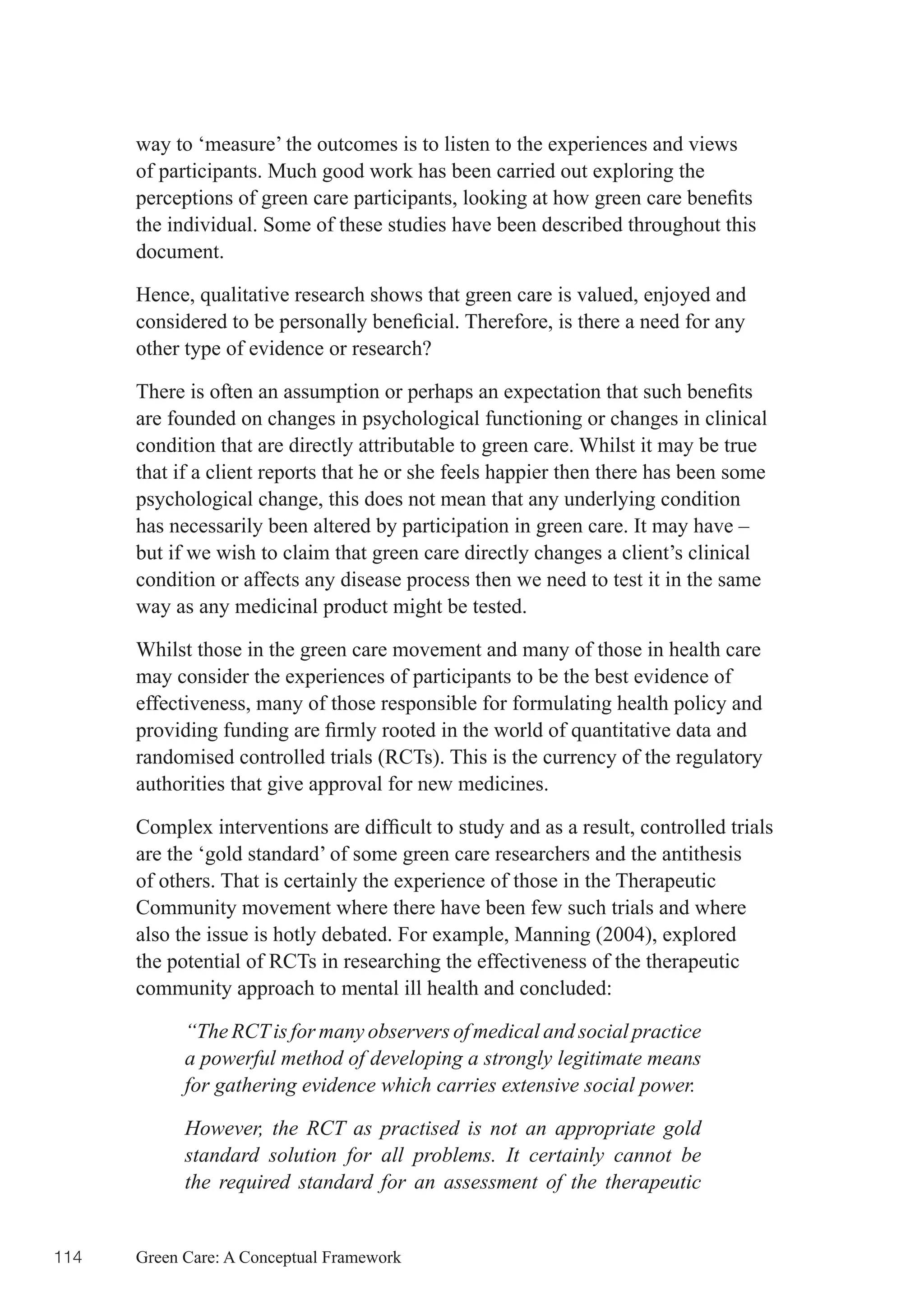 way to ‘measure’ the outcomes is to listen to the experiences and views of participants. Much good work has been carried out exploring the perceptions of green care participants, looking at how green care benefits the individual. Some of these studies have been described throughout this document.

Hence, qualitative research shows that green care is valued, enjoyed and considered to be personally beneficial. Therefore, is there a need for any other type of evidence or research?

There is often an assumption or perhaps an expectation that such benefits are founded on changes in psychological functioning or changes in clinical condition that are directly attributable to green care. Whilst it may be true that if a client reports that he or she feels happier then there has been some psychological change, this does not mean that any underlying condition has necessarily been altered by participation in green care. It may have – but if we wish to claim that green care directly changes a client’s clinical condition or affects any disease process then we need to test it in the same way as any medicinal product might be tested.

Whilst those in the green care movement and many of those in health care may consider the experiences of participants to be the best evidence of effectiveness, many of those responsible for formulating health policy and providing funding are firmly rooted in the world of quantitative data and randomised controlled trials (RCTs). This is the currency of the regulatory authorities that give approval for new medicines.

Complex interventions are difficult to study and as a result, controlled trials are the ‘gold standard’ of some green care researchers and the antithesis of others. That is certainly the experience of those in the Therapeutic Community movement where there have been few such trials and where also the issue is hotly debated. For example, Manning (2004), explored the potential of RCTs in researching the effectiveness of the therapeutic community approach to mental ill health and concluded:

“The RCT is for many observers of medical and social practice a powerful method of developing a strongly legitimate means for gathering evidence which carries extensive social power.

However, the RCT as practised is not an appropriate gold standard solution for all problems. It certainly cannot be the required standard for an assessment of the therapeutic

114 Green Care: A Conceptual Framework